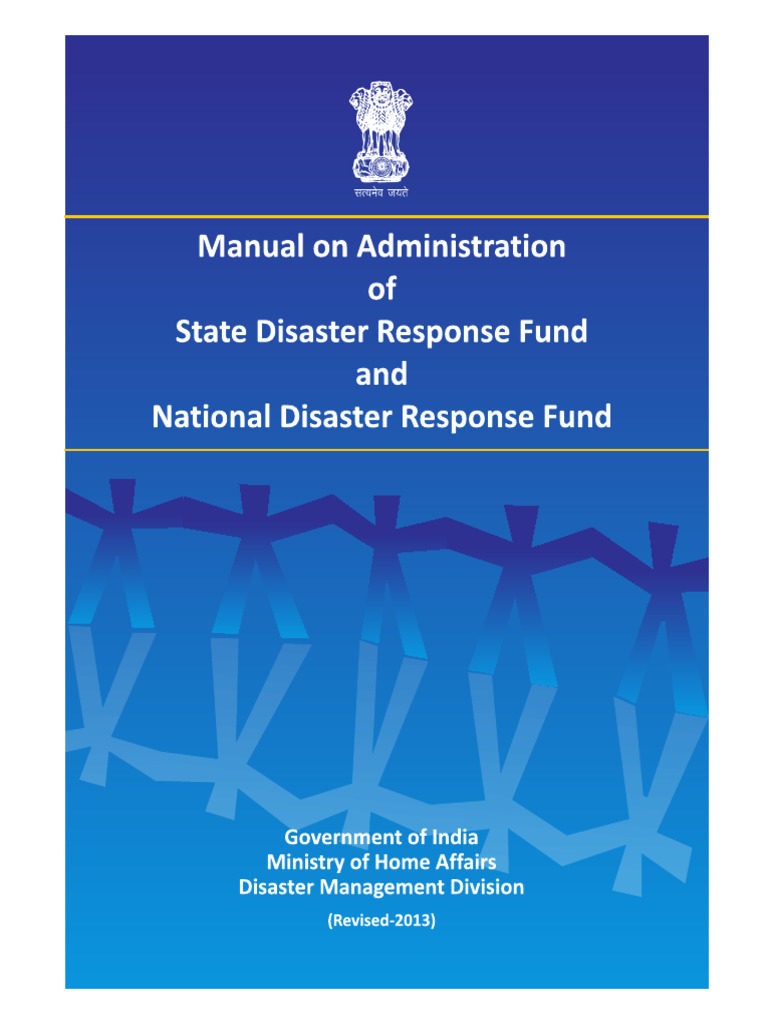 सत्यमेव जयते

Manual on Administration
of
State Disaster Response Fund
and
National Disaster Response Fund

Government of India
Ministry of Home Affairs
Disaster Management Division
(Revised-2013)